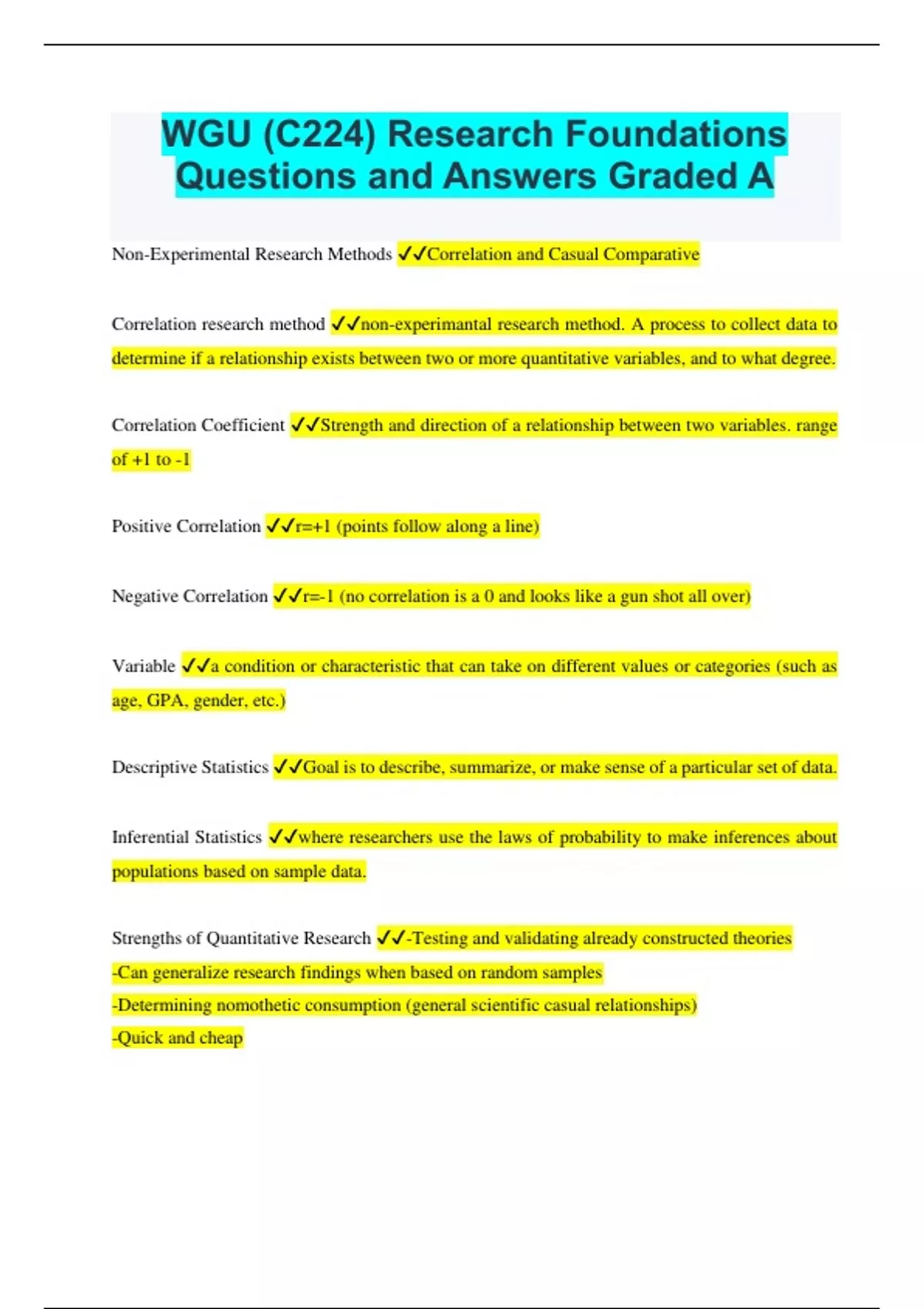 WGU (C224) Research Foundations Questions and Answers Graded A

Non-Experimental Research Methods ✓✓Correlation and Casual Comparative

Correlation research method ✓✓non-experimantal research method. A process to collect data to determine if a relationship exists between two or more quantitative variables, and to what degree.

Correlation Coefficient ✓✓Strength and direction of a relationship between two variables. range of +1 to -1

Positive Correlation ✓✓r=+1 (points follow along a line)

Negative Correlation ✓✓r=-1 (no correlation is a 0 and looks like a gun shot all over)

Variable ✓✓a condition or characteristic that can take on different values or categories (such as age, GPA, gender, etc.)

Descriptive Statistics ✓✓Goal is to describe, summarize, or make sense of a particular set of data.

Inferential Statistics ✓✓where researchers use the laws of probability to make inferences about populations based on sample data.

Strengths of Quantitative Research ✓✓-Testing and validating already constructed theories
-Can generalize research findings when based on random samples
-Determining nomothetic consumption (general scientific casual relationships)
-Quick and cheap